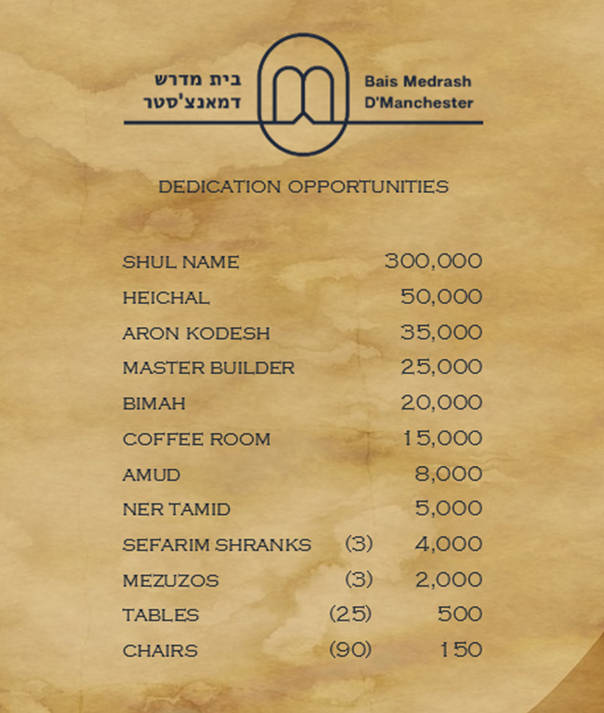 בית מדרש
דמאנצ'סטר

Bais Medrash
D'Manchester

DEDICATION OPPORTUNITIES

| | | |
|---|---|---|
| SHUL NAME | | 300,000 |
| HEICHAL | | 50,000 |
| ARON KODESH | | 35,000 |
| MASTER BUILDER | | 25,000 |
| BIMAH | | 20,000 |
| COFFEE ROOM | | 15,000 |
| AMUD | | 8,000 |
| NER TAMID | | 5,000 |
| SEFARIM SHRANKS | (3) | 4,000 |
| MEZUZOS | (3) | 2,000 |
| TABLES | (25) | 500 |
| CHAIRS | (90) | 150 |